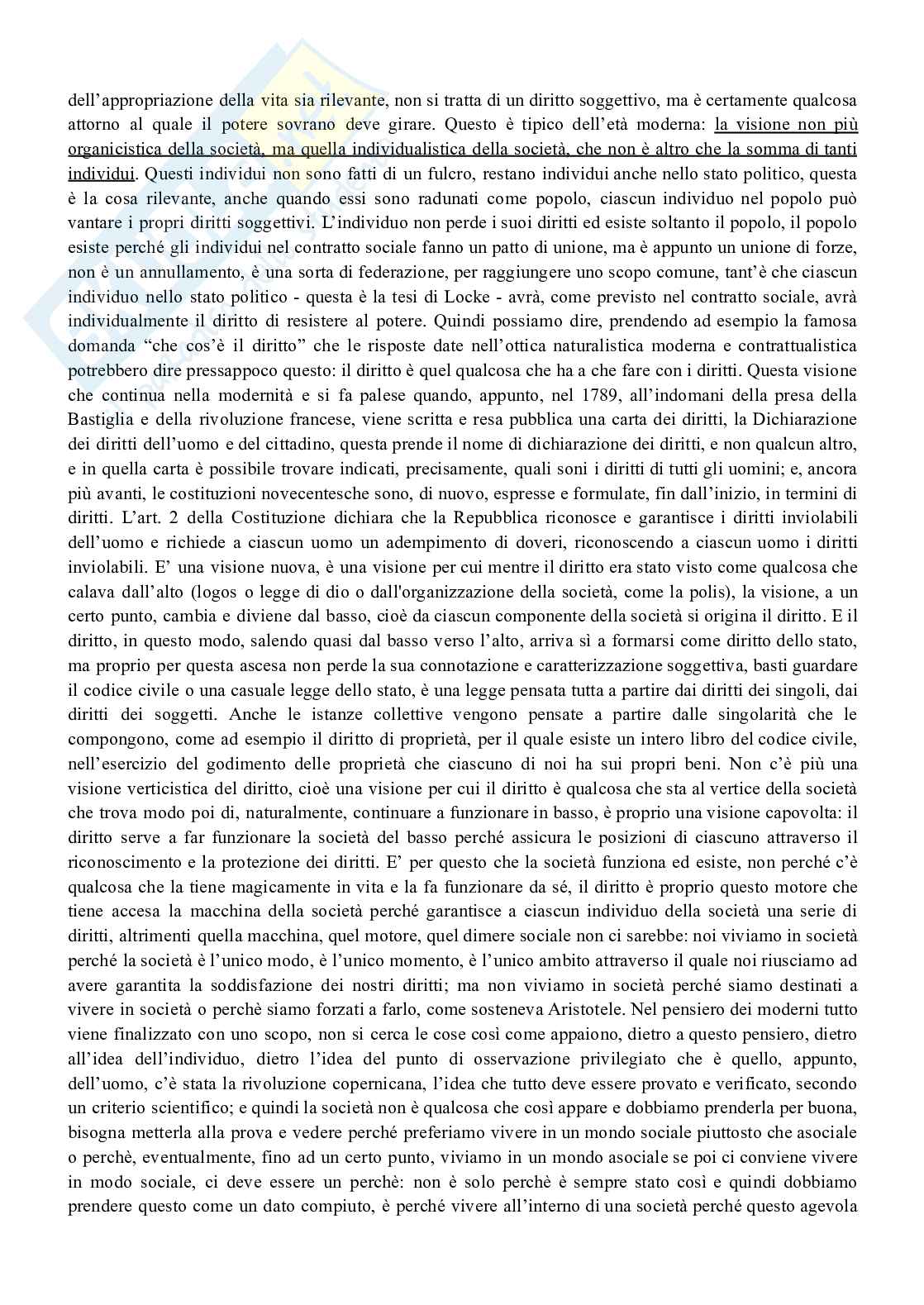 dell'appropriazione della vita sia rilevante, non si tratta di un diritto soggettivo, ma è certamente qualcosa attorno al quale il potere sovrano deve girare. Questo è tipico dell'età moderna: la visione non più organicistica della società, ma quella individualistica della società, che non è altro che la somma di tanti individui. Questi individui non sono fatti di un fulcro, restano individui anche nello stato politico, questa è la cosa rilevante, anche quando essi sono radunati come popolo, ciascun individuo nel popolo può vantare i propri diritti soggettivi. L'individuo non perde i suoi diritti ed esiste soltanto il popolo, il popolo esiste perché gli individui nel contratto sociale fanno un patto di unione, ma è appunto un unione di forze, non è un annullamento, è una sorta di federazione, per raggiungere uno scopo comune, tant'è che ciascun individuo nello stato politico - questa è la tesi di Locke - avrà, come previsto nel contratto sociale, avrà individualmente il diritto di resistere al potere. Quindi possiamo dire, prendendo ad esempio la famosa domanda "che cos'è il diritto" che le risposte date nell'ottica naturalistica moderna e contrattualistica potrebbero dire pressappoco questo: il diritto è quel qualcosa che ha a che fare con i diritti. Questa visione che continua nella modernità e si fa palese quando, appunto, nel 1789, all'indomani della presa della Bastiglia e della rivoluzione francese, viene scritta e resa pubblica una carta dei diritti, la Dichiarazione dei diritti dell'uomo e del cittadino, questa prende il nome di dichiarazione dei diritti, e non qualcun altro, e in quella carta è possibile trovare indicati, precisamente, quali soni i diritti di tutti gli uomini; e, ancora più avanti, le costituzioni novecentesche sono, di nuovo, espresse e formulate, fin dall'inizio, in termini di diritti. L'art. 2 della Costituzione dichiara che la Repubblica riconosce e garantisce i diritti inviolabili dell'uomo e richiede a ciascun uomo un adempimento di doveri, riconoscendo a ciascun uomo i diritti inviolabili. E' una visione nuova, è una visione per cui mentre il diritto era stato visto come qualcosa che calava dall'alto (logos o legge di dio o dall'organizzazione della società, come la polis), la visione, a un certo punto, cambia e diviene dal basso, cioè da ciascun componente della società si origina il diritto. E il diritto, in questo modo, salendo quasi dal basso verso l'alto, arriva sì a formarsi come diritto dello stato, ma proprio per questa ascesa non perde la sua connotazione e caratterizzazione soggettiva, basti guardare il codice civile o una casuale legge dello stato, è una legge pensata tutta a partire dai diritti dei singoli, dai diritti dei soggetti. Anche le istanze collettive vengono pensate a partire dalle singolarità che le compongono, come ad esempio il diritto di proprietà, per il quale esiste un intero libro del codice civile, nell'esercizio del godimento delle proprietà che ciascuno di noi ha sui propri beni. Non c'è più una visione verticistica del diritto, cioè una visione per cui il diritto è qualcosa che sta al vertice della società che trova modo poi di, naturalmente, continuare a funzionare in basso, è proprio una visione capovolta: il diritto serve a far funzionare la società del basso perché assicura le posizioni di ciascuno attraverso il riconoscimento e la protezione dei diritti. E' per questo che la società funziona ed esiste, non perché c'è qualcosa che la tiene magicamente in vita e la fa funzionare da sé, il diritto è proprio questo motore che tiene accesa la macchina della società perché garantisce a ciascun individuo della società una serie di diritti, altrimenti quella macchina, quel motore, quel dimere sociale non ci sarebbe: noi viviamo in società perché la società è l'unico modo, è l'unico momento, è l'unico ambito attraverso il quale noi riusciamo ad avere garantita la soddisfazione dei nostri diritti; ma non viviamo in società perché siamo destinati a vivere in società o perchè siamo forzati a farlo, come sosteneva Aristotele. Nel pensiero dei moderni tutto viene finalizzato con uno scopo, non si cerca le cose così come appaiono, dietro a questo pensiero, dietro all'idea dell'individuo, dietro l'idea del punto di osservazione privilegiato che è quello, appunto, dell'uomo, c'è stata la rivoluzione copernicana, l'idea che tutto deve essere provato e verificato, secondo un criterio scientifico; e quindi la società non è qualcosa che così appare e dobbiamo prenderla per buona, bisogna metterla alla prova e vedere perché preferiamo vivere in un mondo sociale piuttosto che asociale o perchè, eventualmente, fino ad un certo punto, viviamo in un mondo asociale se poi ci conviene vivere in modo sociale, ci deve essere un perchè: non è solo perchè è sempre stato così e quindi dobbiamo prendere questo come un dato compiuto, è perché vivere all'interno di una società perché questo agevola